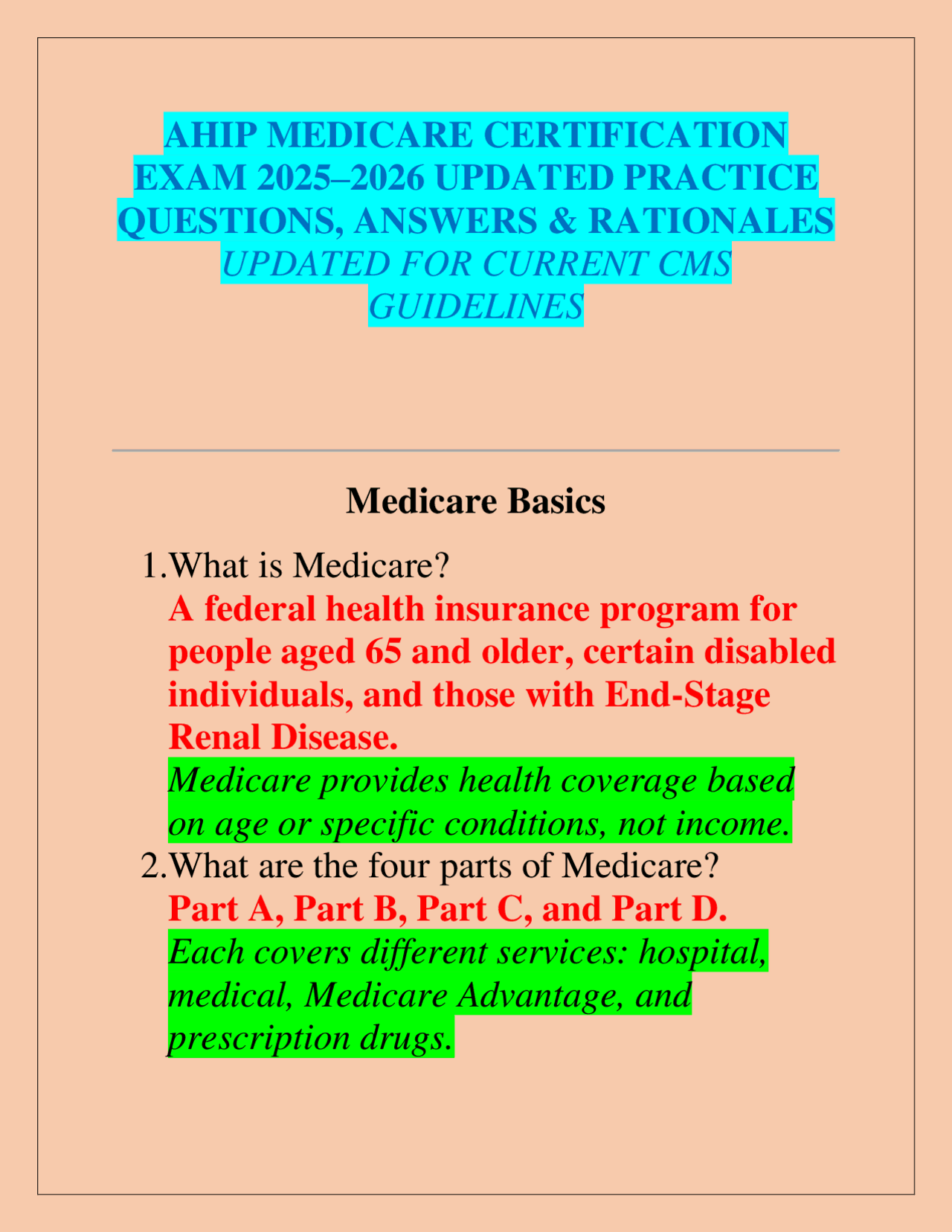 AHIP MEDICARE CERTIFICATION EXAM 2025–2026 UPDATED PRACTICE QUESTIONS, ANSWERS & RATIONALES UPDATED FOR CURRENT CMS GUIDELINES

Medicare Basics

1.What is Medicare?
A federal health insurance program for people aged 65 and older, certain disabled individuals, and those with End-Stage Renal Disease.
Medicare provides health coverage based on age or specific conditions, not income.

2.What are the four parts of Medicare?
Part A, Part B, Part C, and Part D.
Each covers different services: hospital, medical, Medicare Advantage, and prescription drugs.